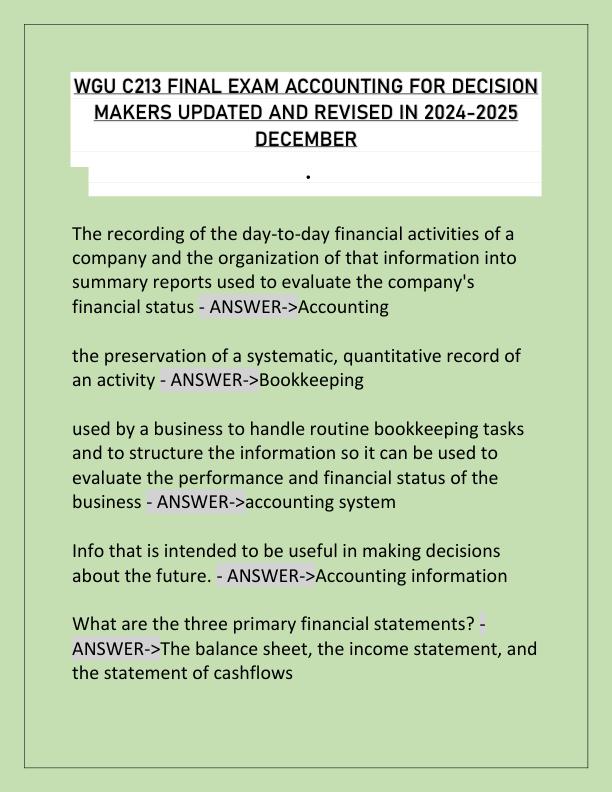 WGU C213 FINAL EXAM ACCOUNTING FOR DECISION MAKERS UPDATED AND REVISED IN 2024-2025 DECEMBER

.

The recording of the day-to-day financial activities of a company and the organization of that information into summary reports used to evaluate the company's financial status - ANSWER->Accounting

the preservation of a systematic, quantitative record of an activity - ANSWER->Bookkeeping

used by a business to handle routine bookkeeping tasks and to structure the information so it can be used to evaluate the performance and financial status of the business - ANSWER->accounting system

Info that is intended to be useful in making decisions about the future. - ANSWER->Accounting information

What are the three primary financial statements? - ANSWER->The balance sheet, the income statement, and the statement of cashflows